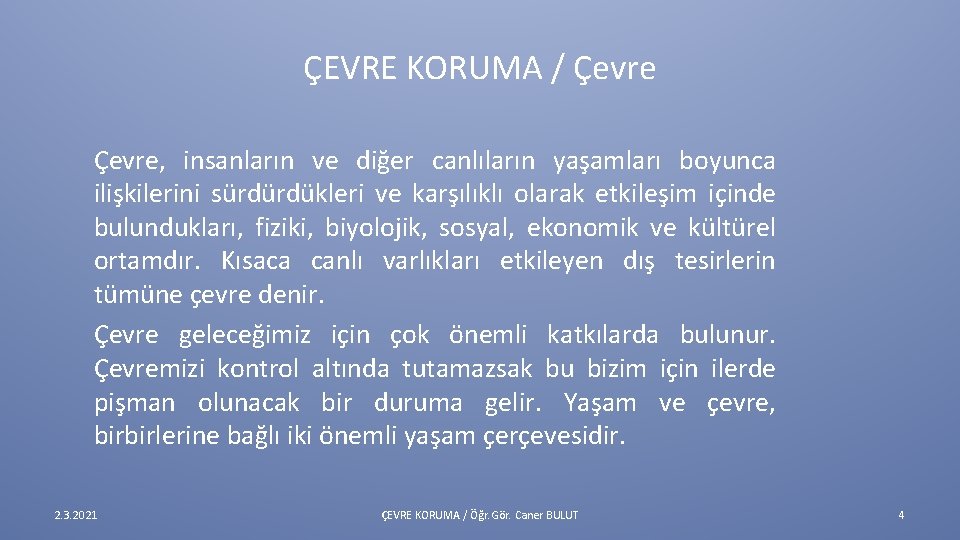 ÇEVRE KORUMA / Çevre

Çevre, insanların ve diğer canlıların yaşamları boyunca ilişkilerini sürdürdükleri ve karşılıklı olarak etkileşim içinde bulundukları, fiziki, biyolojik, sosyal, ekonomik ve kültürel ortamdır. Kısaca canlı varlıkları etkileyen dış tesirlerin tümüne çevre denir.

Çevre geleceğimiz için çok önemli katkılarda bulunur. Çevremizi kontrol altında tutamazsak bu bizim için ilerde pişman olunacak bir duruma gelir. Yaşam ve çevre, birbirlerine bağlı iki önemli yaşam çerçevesidir.

2.3.2021

ÇEVRE KORUMA / Öğr. Gör. Caner BULUT

4